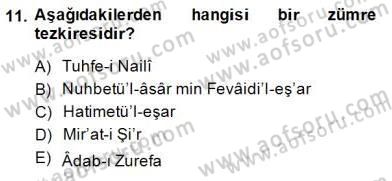 11. Aşağıdakilerden hangisi bir zümre tezkiresidir?

A) Tuhfe-i Nailî
B) Nuhbetü'l-âsâr min Fevâidi'l-eş'ar
C) Hatimetü'l-eşar
D) Mir'at-i Şi'r
E) Âdab-ı Zurefa

www.aofsoru.com